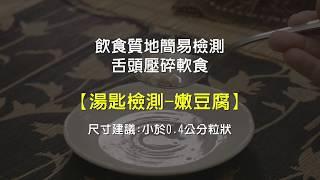 飲食質地簡易檢測
舌頭壓碎軟食

【湯匙檢測–嫩豆腐】

尺寸建議：小於0.4公分粒狀